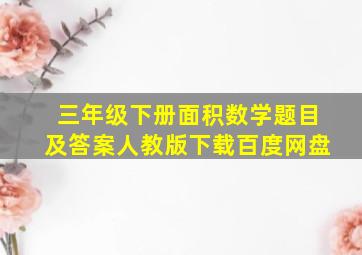 三年级下册面积数学题目及答案人教版下载百度网盘